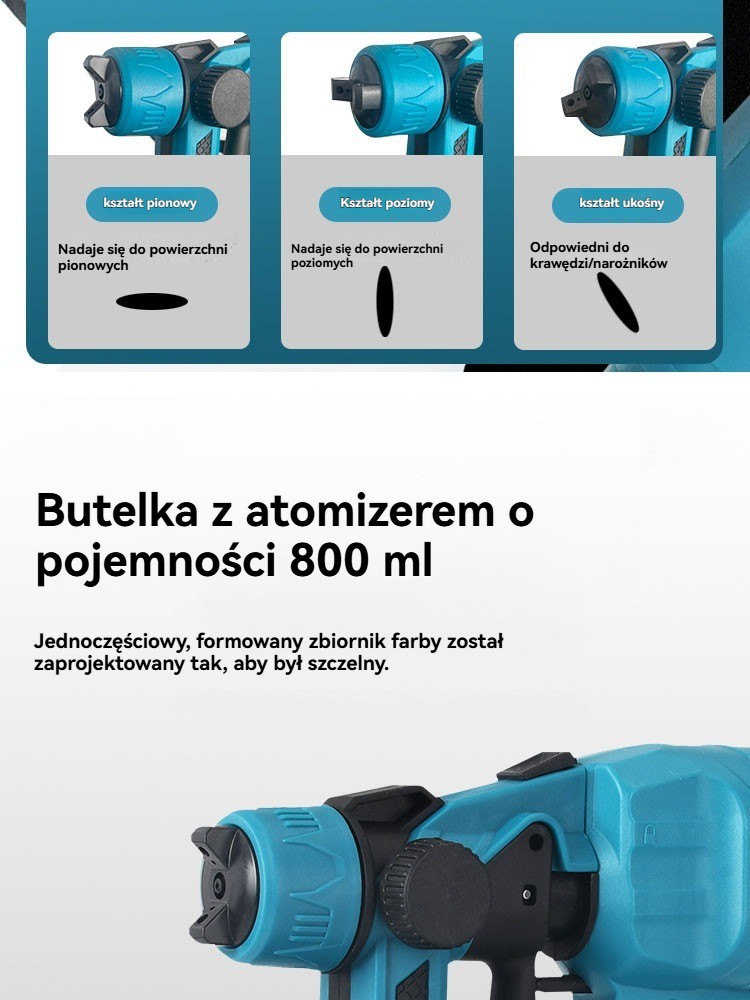 kształt pionowy

Nadaje się do powierzchni pionowych

Kształt poziomy

Nadaje się do powierzchni poziomych

kształt ukośny

Odpowiedni do krawędzi/narożników

Butelka z atomizerem o pojemności 800 ml

Jednoczęściowy, formowany zbiornik farby został zaprojektowany tak, aby był szczelny.